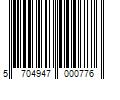 5 704947 000776